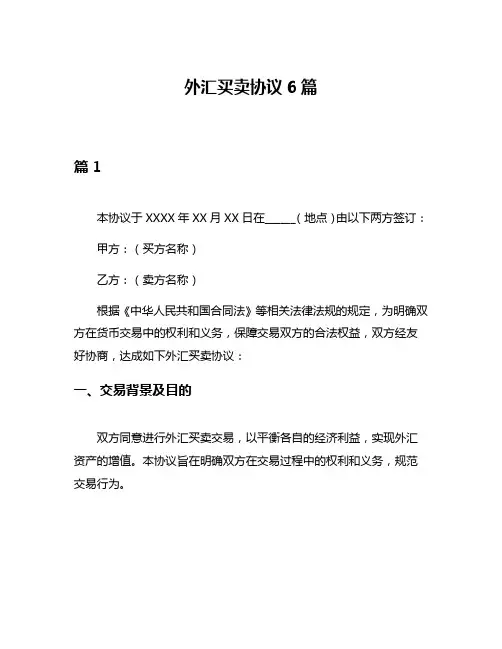 外汇买卖协议 6 篇

篇 1

本协议于 XXXX 年 XX 月 XX 日在_____（地点）由以下两方签订：

甲方：（买方名称）

乙方：（卖方名称）

根据《中华人民共和国合同法》等相关法律法规的规定，为明确双方在货币交易中的权利和义务，保障交易双方的合法权益，双方经友好协商，达成如下外汇买卖协议：

一、交易背景及目的

双方同意进行外汇买卖交易，以平衡各自的经济利益，实现外汇资产的增值。本协议旨在明确双方在交易过程中的权利和义务，规范交易行为。